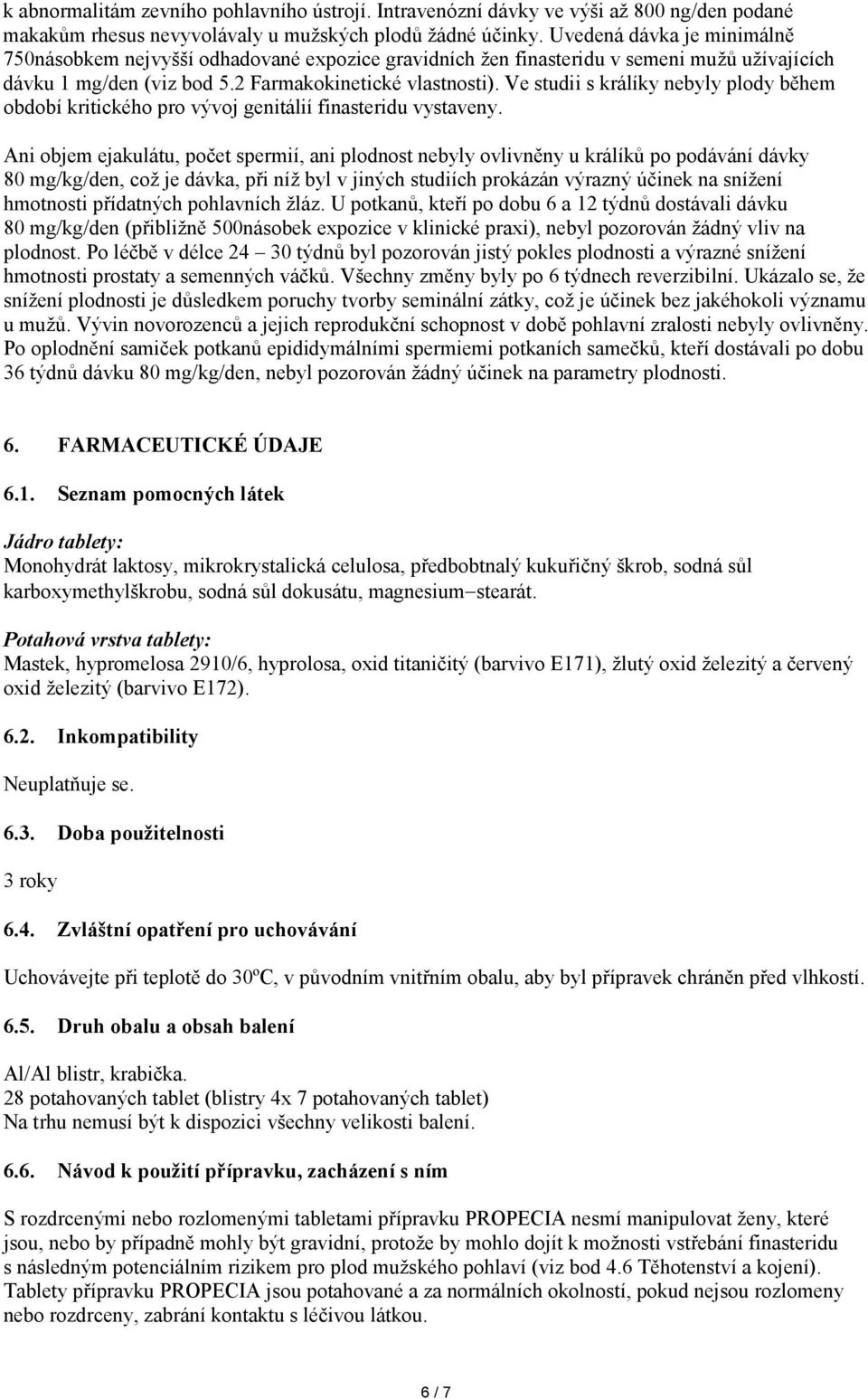 k abnormalitám zevního pohlavního ústrojí. Intravenózní dávky ve výši až 800 ng/den podané makakům rhesus nevyvolávaly u mužských plodů žádné účinky. Uvedená dávka je minimálně 750násobkem nejvyšší odhadované expozice gravidních žen finasteridu v semeni mužů užívajících dávku 1 mg/den (viz bod 5.2 Farmakokinetické vlastnosti). Ve studii s králíky nebyly plody během období kritického pro vývoj genitálií finasteridu vystaveny.

Ani objem ejakulátu, počet spermií, ani plodnost nebyly ovlivněny u králíků po podávání dávky 80 mg/kg/den, což je dávka, při níž byl v jiných studiích prokázán výrazný účinek na snížení hmotnosti přídatných pohlavních žláz. U potkanů, kteří po dobu 6 a 12 týdnů dostávali dávku 80 mg/kg/den (přibližně 500násobek expozice v klinické praxi), nebyl pozorován žádný vliv na plodnost. Po léčbě v délce 24 – 30 týdnů byl pozorován jistý pokles plodnosti a výrazné snížení hmotnosti prostaty a semenných váčků. Všechny změny byly po 6 týdnech reverzibilní. Ukázalo se, že snížení plodnosti je důsledkem poruchy tvorby seminální zátky, což je účinek bez jakéhokoli významu u mužů. Vývin novorozenců a jejich reprodukční schopnost v době pohlavní zralosti nebyly ovlivněny. Po oplodnění samiček potkanů epididymálními spermiemi potkaních samečků, kteří dostávali po dobu 36 týdnů dávku 80 mg/kg/den, nebyl pozorován žádný účinek na parametry plodnosti.

6. FARMACEUTICKÉ ÚDAJE

6.1. Seznam pomocných látek

Jádro tablety:
Monohydrát laktosy, mikrokrystalická celulosa, předbobtnalý kukuřičný škrob, sodná sůl karboxymethylškrobu, sodná sůl dokusátu, magnesium−stearát.

Potahová vrstva tablety:
Mastek, hypromelosa 2910/6, hyprolosa, oxid titaničitý (barvivo E171), žlutý oxid železitý a červený oxid železitý (barvivo E172).

6.2. Inkompatibility

Neuplatňuje se.

6.3. Doba použitelnosti

3 roky

6.4. Zvláštní opatření pro uchovávání

Uchovávejte při teplotě do 30ºC, v původním vnitřním obalu, aby byl přípravek chráněn před vlhkostí.

6.5. Druh obalu a obsah balení

Al/Al blistr, krabička.
28 potahovaných tablet (blistry 4x 7 potahovaných tablet)
Na trhu nemusí být k dispozici všechny velikosti balení.

6.6. Návod k použití přípravku, zacházení s ním

S rozdrcenými nebo rozlomenými tabletami přípravku PROPECIA nesmí manipulovat ženy, které jsou, nebo by případně mohly být gravidní, protože by mohlo dojít k možnosti vstřebání finasteridu s následným potenciálním rizikem pro plod mužského pohlaví (viz bod 4.6 Těhotenství a kojení). Tablety přípravku PROPECIA jsou potahované a za normálních okolností, pokud nejsou rozlomeny nebo rozdrceny, zabrání kontaktu s léčivou látkou.

6 / 7